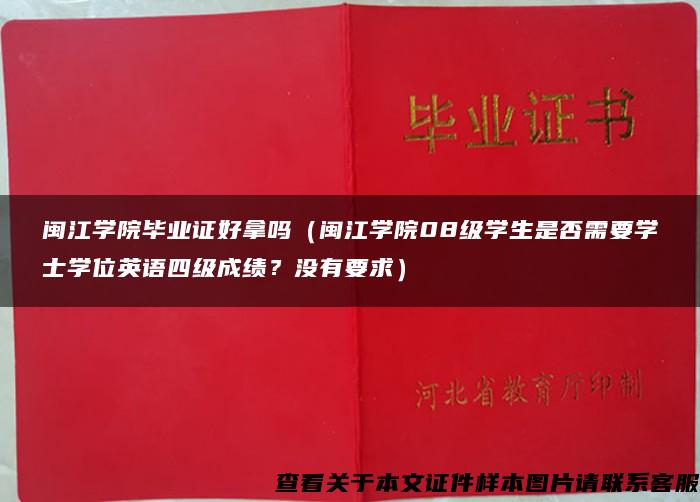 毕业证书

闽江学院毕业证好拿吗（闽江学院08级学生是否需要学士学位英语四级成绩？没有要求）

河北省教育厅印制

查看关于本文证件样本图片请联系客服